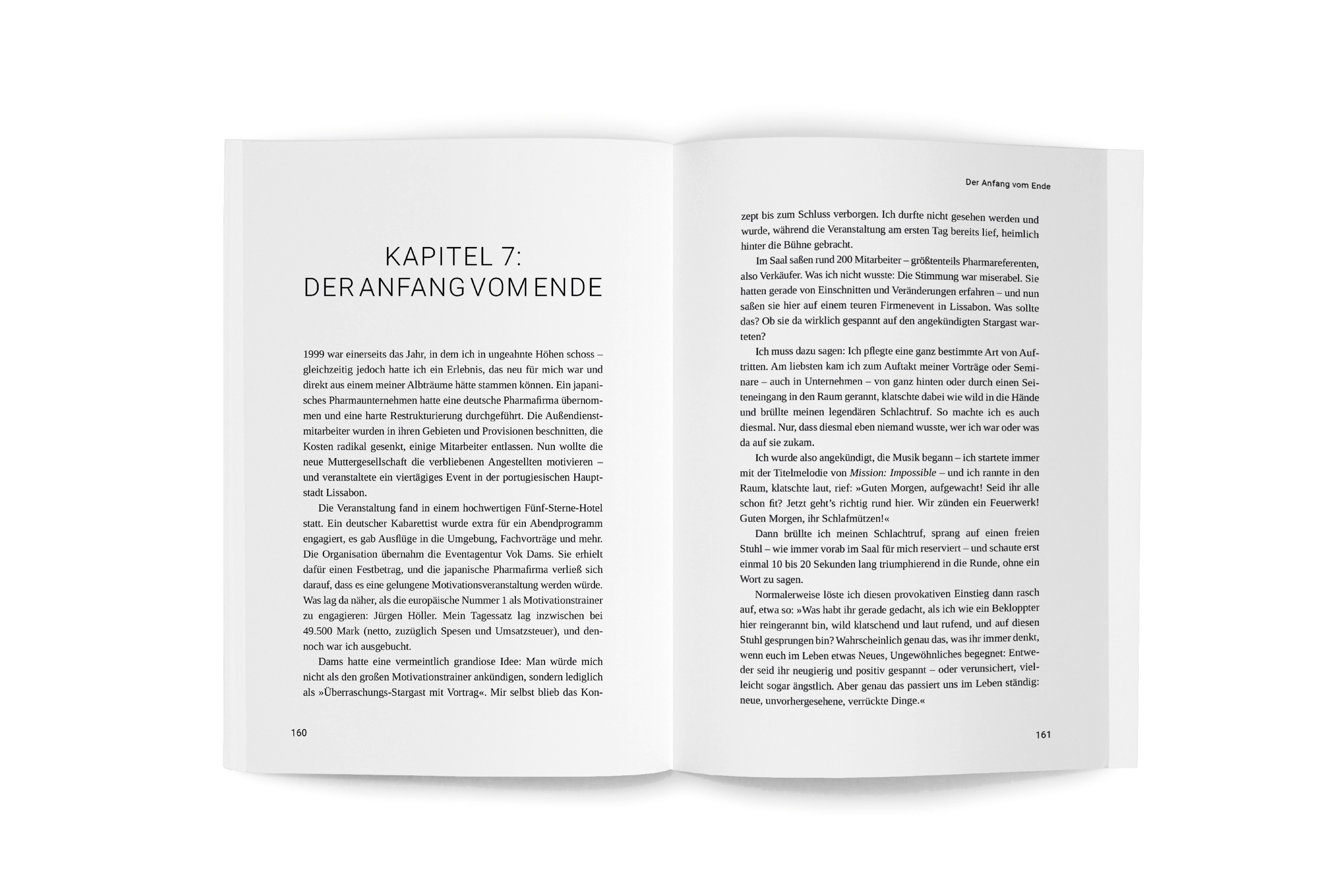 KAPITEL 7:
DER ANFANG VOM ENDE

1999 war einerseits das Jahr, in dem ich in ungeahnte Höhen schoss – gleichzeitig jedoch hatte ich ein Erlebnis, das neu für mich war und direkt aus einem meiner Albträume hätte stammen können. Ein japanisches Pharmaunternehmen hatte eine deutsche Pharmafirma übernommen und eine harte Restrukturierung durchgeführt. Die Außendienstmitarbeiter wurden in ihren Gebieten und Provisionen beschnitten, die Kosten radikal gesenkt, einige Mitarbeiter entlassen. Nun wollte die neue Muttergesellschaft die verbliebenen Angestellten motivieren – und veranstaltete ein viertägiges Event in der portugiesischen Hauptstadt Lissabon.

Die Veranstaltung fand in einem hochwertigen Fünf-Sterne-Hotel statt. Ein deutscher Kabarettist wurde extra für ein Abendprogramm engagiert, es gab Ausflüge in die Umgebung, Fachvorträge und mehr. Die Organisation übernahm die Eventagentur Vok Dams. Sie erhielt dafür einen Festbetrag, und die japanische Pharmafirma verließ sich darauf, dass es eine gelungene Motivationsveranstaltung werden würde. Was lag da näher, als die europäische Nummer 1 als Motivationstrainer zu engagieren: Jürgen Höller. Mein Tagessatz lag inzwischen bei 49.500 Mark (netto, zuzüglich Spesen und Umsatzsteuer), und dennoch war ich ausgebucht.

Dams hatte eine vermeintlich grandiose Idee: Man würde mich nicht als den großen Motivationstrainer ankündigen, sondern lediglich als »Überraschungs-Stargast mit Vortrag«. Mir selbst blieb das Kon-

160

Der Anfang vom Ende

zept bis zum Schluss verborgen. Ich durfte nicht gesehen werden und wurde, während die Veranstaltung am ersten Tag bereits lief, heimlich hinter die Bühne gebracht.

Im Saal saßen rund 200 Mitarbeiter – größtenteils Pharmareferenten, also Verkäufer. Was ich nicht wusste: Die Stimmung war miserabel. Sie hatten gerade von Einschnitten und Veränderungen erfahren – und nun saßen sie hier auf einem teuren Firmenevent in Lissabon. Was sollte das? Ob sie da wirklich gespannt auf den angekündigten Stargast warteten?

Ich muss dazu sagen: Ich pflegte eine ganz bestimmte Art von Auftritten. Am liebsten kam ich zum Auftakt meiner Vorträge oder Seminare – auch in Unternehmen – von ganz hinten oder durch einen Seiteneingang in den Raum gerannt, klatschte dabei wie wild in die Hände und brüllte meinen legendären Schlachtruf. So machte ich es auch diesmal. Nur, dass diesmal eben niemand wusste, wer ich war oder was da auf sie zukam.

Ich wurde also angekündigt, die Musik begann – ich startete immer mit der Titelmelodie von Mission: Impossible – und ich rannte in den Raum, klatschte laut, rief: »Guten Morgen, aufgewacht! Seid ihr alle schon fit? Jetzt geht's richtig rund hier. Wir zünden ein Feuerwerk! Guten Morgen, ihr Schlafmützen!«

Dann brüllte ich meinen Schlachtruf, sprang auf einen freien Stuhl – wie immer vorab im Saal für mich reserviert – und schaute erst einmal 10 bis 20 Sekunden lang triumphierend in die Runde, ohne ein Wort zu sagen.

Normalerweise löste ich diesen provokativen Einstieg dann rasch auf, etwa so: »Was habt ihr gerade gedacht, als ich wie ein Bekloppter hier reingerannt bin, wild klatschend und laut rufend, und auf diesen Stuhl gesprungen bin? Wahrscheinlich genau das, was ihr immer denkt, wenn euch im Leben etwas Neues, Ungewöhnliches begegnet: Entweder seid ihr neugierig und positiv gespannt – oder verunsichert, vielleicht sogar ängstlich. Aber genau das passiert uns im Leben ständig: neue, unvorhergesehene, verrückte Dinge.«

161